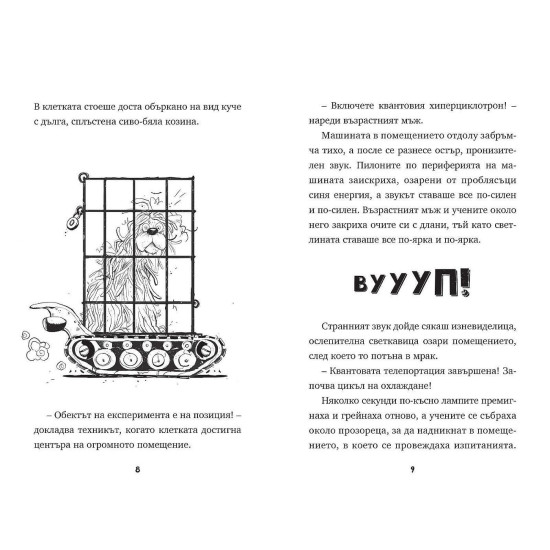 В клетката стоеше доста объркано на вид куче с дълга, сплъстена сиво-бяла козина.

– Обектът на експеримента е на позиция! – докладва техникът, когато клетката достигна центъра на огромното помещение.

8

– Включете квантовия хиперциклотрон! – нареди възрастният мъж.

Машината в помещението отдолу забръмча тихо, а после се разнесе остър, пронизителен звук. Пилоните по периферията на машината заискриха, озарени от проблясъци синя енергия, а звукът ставаше все по-силен и по-силен. Възрастният мъж и учените около него закриха очите си с длани, тъй като светлината ставаше все по-ярка и по-ярка.

ВУУУП!

Странният звук дойде сякаш изневиделица, ослепителна светкавица озари помещението, след което то потъна в мрак.

– Квантовата телепортация завършена! Започва цикъл на охлаждане!

Няколко секунди по-късно лампите премигнаха и грейнаха отново, а учените се събраха около прозореца, за да надникнат в помещението, в което се провеждаха изпитанията.

9